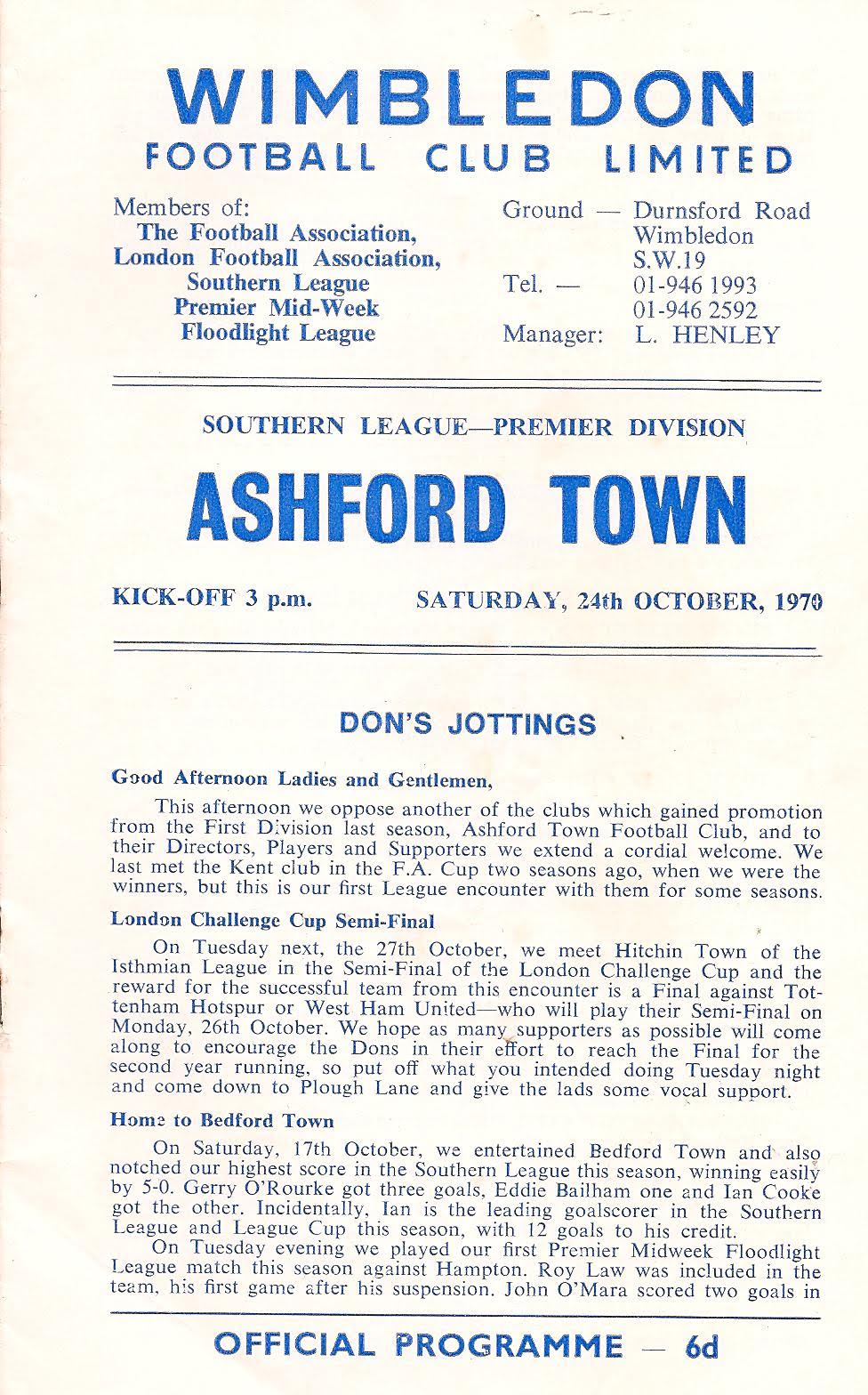 WIMBLEDON
FOOTBALL CLUB LIMITED

Members of:
The Football Association,
London Football Association,
Southern League
Premier Mid-Week
Floodlight League

Ground — Durnsford Road
Wimbledon
S.W.19
Tel. — 01-946 1993
01-946 2592
Manager: L. HENLEY

SOUTHERN LEAGUE—PREMIER DIVISION

ASHFORD TOWN

KICK-OFF 3 p.m. SATURDAY, 24th OCTOBER, 1970

DON'S JOTTINGS

Good Afternoon Ladies and Gentlemen,

This afternoon we oppose another of the clubs which gained promotion from the First Division last season, Ashford Town Football Club, and to their Directors, Players and Supporters we extend a cordial welcome. We last met the Kent club in the F.A. Cup two seasons ago, when we were the winners, but this is our first League encounter with them for some seasons.

London Challenge Cup Semi-Final

On Tuesday next, the 27th October, we meet Hitchin Town of the Isthmian League in the Semi-Final of the London Challenge Cup and the reward for the successful team from this encounter is a Final against Tottenham Hotspur or West Ham United—who will play their Semi-Final on Monday, 26th October. We hope as many supporters as possible will come along to encourage the Dons in their effort to reach the Final for the second year running, so put off what you intended doing Tuesday night and come down to Plough Lane and give the lads some vocal support.

Home to Bedford Town

On Saturday, 17th October, we entertained Bedford Town and also notched our highest score in the Southern League this season, winning easily by 5-0. Gerry O'Rourke got three goals, Eddie Bailham one and Ian Cooke got the other. Incidentally, Ian is the leading goalscorer in the Southern League and League Cup this season, with 12 goals to his credit.

On Tuesday evening we played our first Premier Midweek Floodlight League match this season against Hampton. Roy Law was included in the team, his first game after his suspension. John O'Mara scored two goals in

OFFICIAL PROGRAMME — 6d